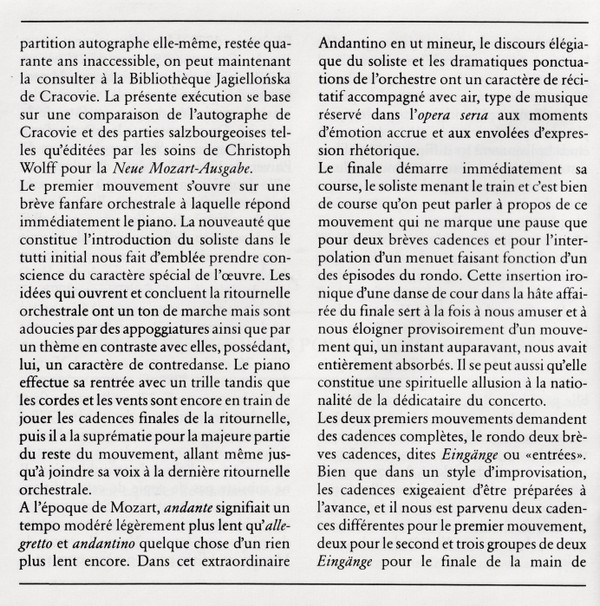 partition autographe elle-même, restée quarante ans inaccessible, on peut maintenant la consulter à la Bibliothèque Jagiellońska de Cracovie. La présente exécution se base sur une comparaison de l'autographe de Cracovie et des parties salzbourgeoises telles qu'éditées par les soins de Christoph Wolff pour la Neue Mozart-Ausgabe.
Le premier mouvement s'ouvre sur une brève fanfare orchestrale à laquelle répond immédiatement le piano. La nouveauté que constitue l'introduction du soliste dans le tutti initial nous fait d'emblée prendre conscience du caractère spécial de l'œuvre. Les idées qui ouvrent et concluent la ritournelle orchestrale ont un ton de marche mais sont adoucies par des appoggiatures ainsi que par un thème en contraste avec elles, possédant, lui, un caractère de contredanse. Le piano effectue sa rentrée avec un trille tandis que les cordes et les vents sont encore en train de jouer les cadences finales de la ritournelle, puis il a la suprématie pour la majeure partie du reste du mouvement, allant même jusqu'à joindre sa voix à la dernière ritournelle orchestrale.
A l'époque de Mozart, andante signifiait un tempo modéré légèrement plus lent qu'allegretto et andantino quelque chose d'un rien plus lent encore. Dans cet extraordinaire

Andantino en ut mineur, le discours élégiaque du soliste et les dramatiques ponctuations de l'orchestre ont un caractère de récitatif accompagné avec air, type de musique réservé dans l'opera seria aux moments d'émotion accrue et aux envolées d'expression rhétorique.
Le finale démarre immédiatement sa course, le soliste menant le train et c'est bien de course qu'on peut parler à propos de ce mouvement qui ne marque une pause que pour deux brèves cadences et pour l'interpolation d'un menuet faisant fonction d'un des épisodes du rondo. Cette insertion ironique d'une danse de cour dans la hâte affairée du finale sert à la fois à nous amuser et à nous éloigner provisoirement d'un mouvement qui, un instant auparavant, nous avait entièrement absorbés. Il se peut aussi qu'elle constitue une spirituelle allusion à la nationalité de la dédicataire du concerto.
Les deux premiers mouvements demandent des cadences complètes, le rondo deux brèves cadences, dites Eingänge ou «entrées». Bien que dans un style d'improvisation, les cadences exigeaient d'être préparées à l'avance, et il nous est parvenu deux cadences différentes pour le premier mouvement, deux pour le second et trois groupes de deux Eingänge pour le finale de la main de